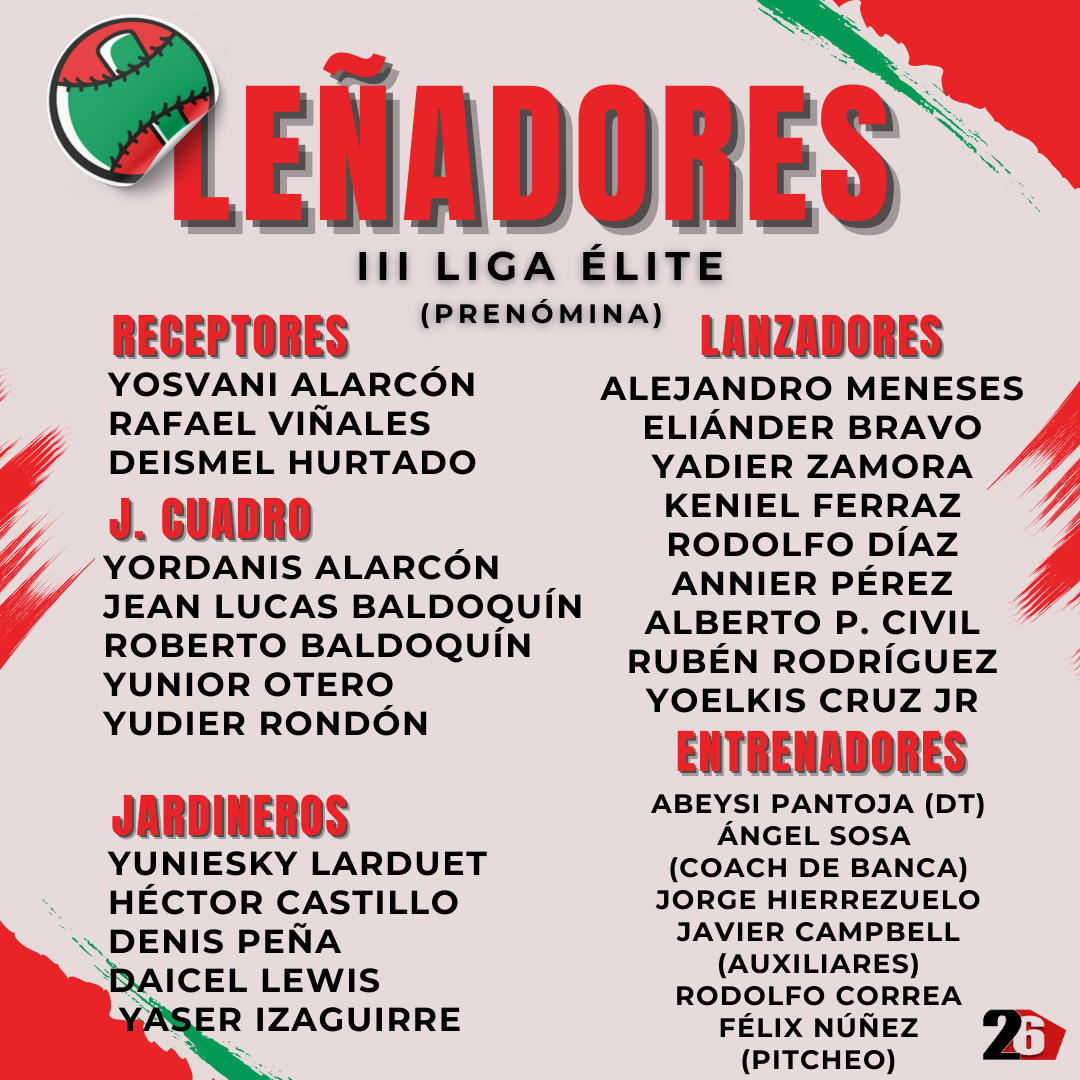 LEÑADORES
III LIGA ÉLITE
(PRENÓMINA)

RECEPTORES
YOSVANI ALARCÓN
RAFAEL VIÑALES
DEISMEL HURTADO

J. CUADRO
YORDANIS ALARCÓN
JEAN LUCAS BALDOQUÍN
ROBERTO BALDOQUÍN
YUNIOR OTERO
YUDIER RONDÓN

JARDINEROS
YUNIESKY LARDUET
HÉCTOR CASTILLO
DENIS PEÑA
DAICEL LEWIS
YASER IZAGUIRRE

LANZADORES
ALEJANDRO MENESES
ELIÁNDER BRAVO
YADIER ZAMORA
KENIEL FERRAZ
RODOLFO DÍAZ
ANNIER PÉREZ
ALBERTO P. CIVIL
RUBÉN RODRÍGUEZ
YOELKIS CRUZ JR

ENTRENADORES
ABEYSI PANTOJA (DT)
ÁNGEL SOSA
(COACH DE BANCA)
JORGE HIERREZUELO
JAVIER CAMPBELL
(AUXILIARES)
RODOLFO CORREA
FÉLIX NÚÑEZ
(PITCHEO)

26